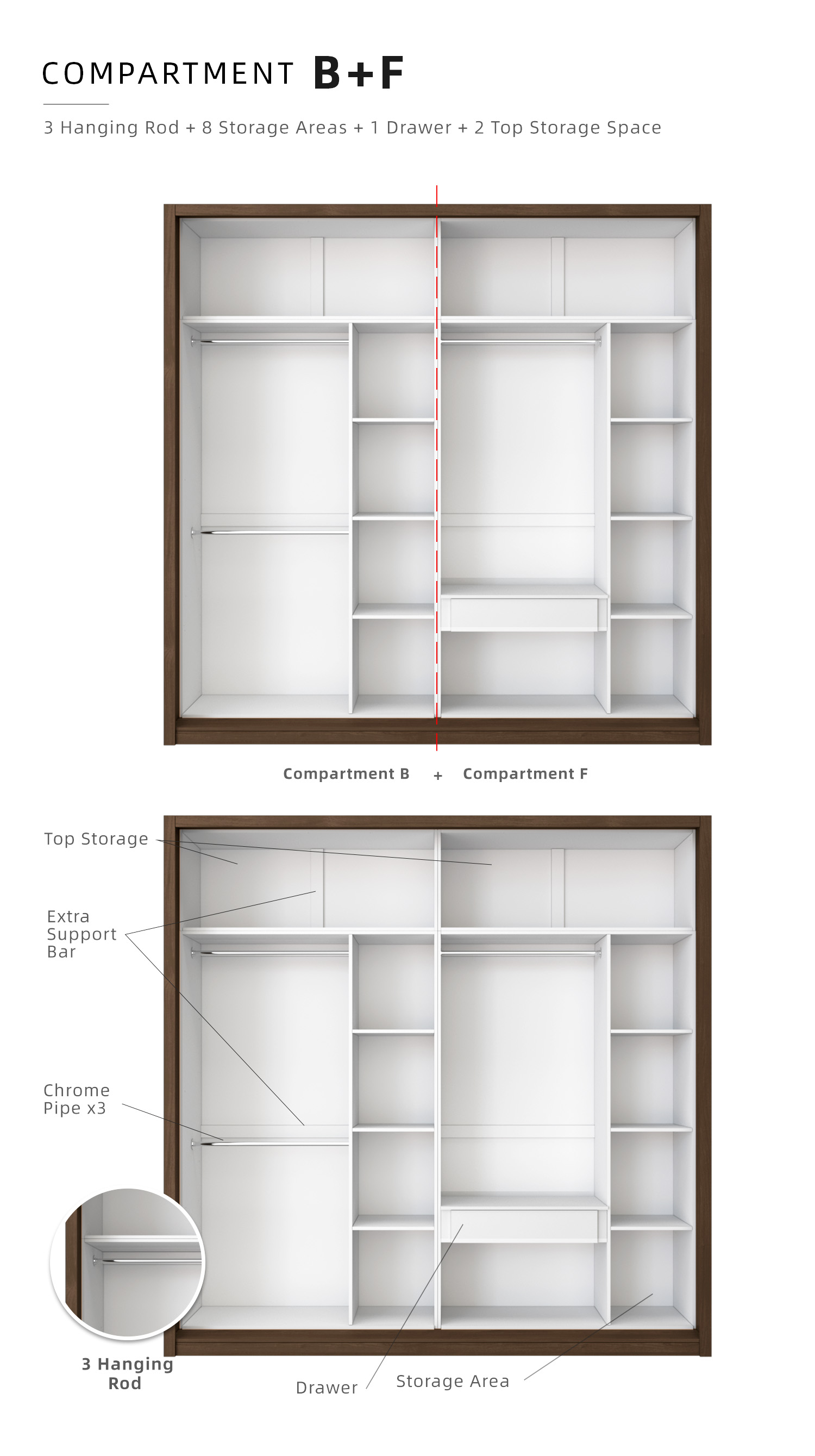 COMPARTMENT B+F

3 Hanging Rod + 8 Storage Areas + 1 Drawer + 2 Top Storage Space

Compartment B + Compartment F

Top Storage

Extra Support Bar

Chrome Pipe x3

3 Hanging Rod

Drawer

Storage Area